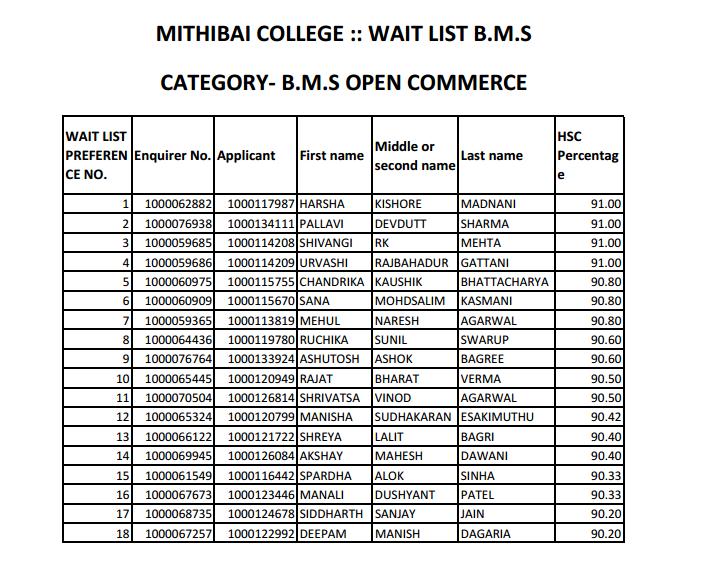 MITHIBAI COLLEGE :: WAIT LIST B.M.S

CATEGORY- B.M.S OPEN COMMERCE

| WAIT LIST PREFERENCE NO. | Enquirer No. | Applicant | First name | Middle or second name | Last name | HSC Percentage |
|---|---|---|---|---|---|---|
| 1 | 1000062882 | 1000117987 | HARSHA | KISHORE | MADNANI | 91.00 |
| 2 | 1000076938 | 1000134111 | PALLAVI | DEVDUTT | SHARMA | 91.00 |
| 3 | 1000059685 | 1000114208 | SHIVANGI | RK | MEHTA | 91.00 |
| 4 | 1000059686 | 1000114209 | URVASHI | RAJBAHADUR | GATTANI | 91.00 |
| 5 | 1000060975 | 1000115755 | CHANDRIKA | KAUSHIK | BHATTACHARYA | 90.80 |
| 6 | 1000060909 | 1000115670 | SANA | MOHDSALIM | KASMANI | 90.80 |
| 7 | 1000059365 | 1000113819 | MEHUL | NARESH | AGARWAL | 90.80 |
| 8 | 1000064436 | 1000119780 | RUCHIKA | SUNIL | SWARUP | 90.60 |
| 9 | 1000076764 | 1000133924 | ASHUTOSH | ASHOK | BAGREE | 90.60 |
| 10 | 1000065445 | 1000120949 | RAJAT | BHARAT | VERMA | 90.50 |
| 11 | 1000070504 | 1000126814 | SHRIVATSA | VINOD | AGARWAL | 90.50 |
| 12 | 1000065324 | 1000120799 | MANISHA | SUDHAKARAN | ESAKIMUTHU | 90.42 |
| 13 | 1000066122 | 1000121722 | SHREYA | LALIT | BAGRI | 90.40 |
| 14 | 1000069945 | 1000126084 | AKSHAY | MAHESH | DAWANI | 90.40 |
| 15 | 1000061549 | 1000116442 | SPARDHA | ALOK | SINHA | 90.33 |
| 16 | 1000067673 | 1000123446 | MANALI | DUSHYANT | PATEL | 90.33 |
| 17 | 1000068735 | 1000124678 | SIDDHARTH | SANJAY | JAIN | 90.20 |
| 18 | 1000067257 | 1000122992 | DEEPAM | MANISH | DAGARIA | 90.20 |